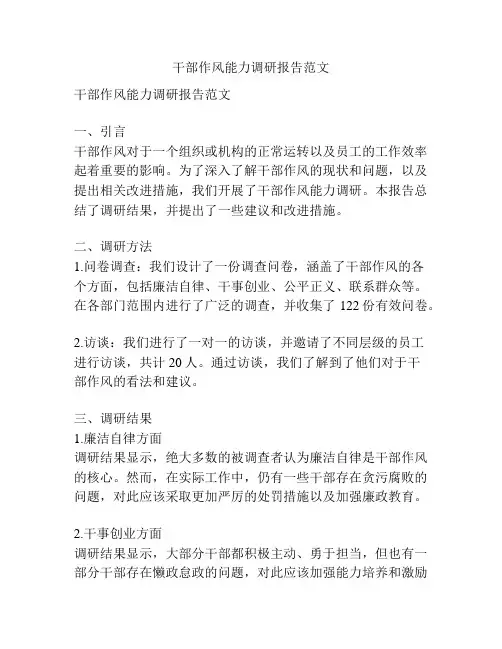 干部作风能力调研报告范文

干部作风能力调研报告范文

一、引言
干部作风对于一个组织或机构的正常运转以及员工的工作效率起着重要的影响。为了深入了解干部作风的现状和问题，以及提出相关改进措施，我们开展了干部作风能力调研。本报告总结了调研结果，并提出了一些建议和改进措施。

二、调研方法
1.问卷调查：我们设计了一份调查问卷，涵盖了干部作风的各个方面，包括廉洁自律、干事创业、公平正义、联系群众等。在各部门范围内进行了广泛的调查，并收集了 122 份有效问卷。

2.访谈：我们进行了一对一的访谈，并邀请了不同层级的员工进行访谈，共计 20 人。通过访谈，我们了解到了他们对于干部作风的看法和建议。

三、调研结果
1.廉洁自律方面
调研结果显示，绝大多数的被调查者认为廉洁自律是干部作风的核心。然而，在实际工作中，仍有一些干部存在贪污腐败的问题，对此应该采取更加严厉的处罚措施以及加强廉政教育。

2.干事创业方面
调研结果显示，大部分干部都积极主动、勇于担当，但也有一部分干部存在懒政怠政的问题，对此应该加强能力培养和激励